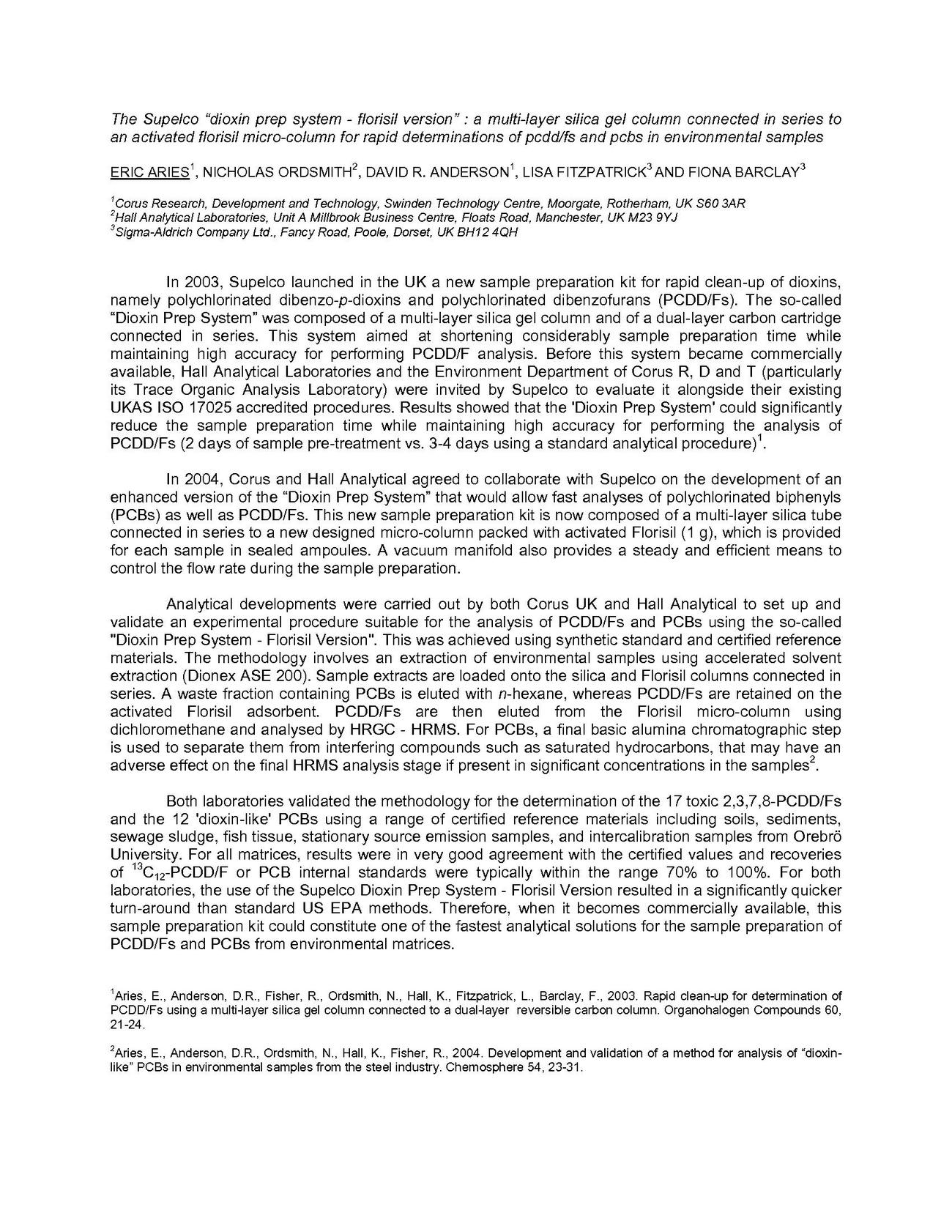 The Supelco “dioxin prep system - florisil version” : a multi-layer silica gel column connected in series to an activated florisil micro-column for rapid determinations of pcdd/fs and pcbs in environmental samples

ERIC ARIES$^1$, NICHOLAS ORDSMITH$^2$, DAVID R. ANDERSON$^1$, LISA FITZPATRICK$^3$ AND FIONA BARCLAY$^3$

$^1$Corus Research, Development and Technology, Swinden Technology Centre, Moorgate, Rotherham, UK S60 3AR
$^2$Hall Analytical Laboratories, Unit A Millbrook Business Centre, Floats Road, Manchester, UK M23 9YJ
$^3$Sigma-Aldrich Company Ltd., Fancy Road, Poole, Dorset, UK BH12 4QH

In 2003, Supelco launched in the UK a new sample preparation kit for rapid clean-up of dioxins, namely polychlorinated dibenzo-p-dioxins and polychlorinated dibenzofurans (PCDD/Fs). The so-called “Dioxin Prep System” was composed of a multi-layer silica gel column and of a dual-layer carbon cartridge connected in series. This system aimed at shortening considerably sample preparation time while maintaining high accuracy for performing PCDD/F analysis. Before this system became commercially available, Hall Analytical Laboratories and the Environment Department of Corus R, D and T (particularly its Trace Organic Analysis Laboratory) were invited by Supelco to evaluate it alongside their existing UKAS ISO 17025 accredited procedures. Results showed that the 'Dioxin Prep System' could significantly reduce the sample preparation time while maintaining high accuracy for performing the analysis of PCDD/Fs (2 days of sample pre-treatment vs. 3-4 days using a standard analytical procedure)$^1$.

In 2004, Corus and Hall Analytical agreed to collaborate with Supelco on the development of an enhanced version of the “Dioxin Prep System” that would allow fast analyses of polychlorinated biphenyls (PCBs) as well as PCDD/Fs. This new sample preparation kit is now composed of a multi-layer silica tube connected in series to a new designed micro-column packed with activated Florisil (1 g), which is provided for each sample in sealed ampoules. A vacuum manifold also provides a steady and efficient means to control the flow rate during the sample preparation.

Analytical developments were carried out by both Corus UK and Hall Analytical to set up and validate an experimental procedure suitable for the analysis of PCDD/Fs and PCBs using the so-called "Dioxin Prep System - Florisil Version". This was achieved using synthetic standard and certified reference materials. The methodology involves an extraction of environmental samples using accelerated solvent extraction (Dionex ASE 200). Sample extracts are loaded onto the silica and Florisil columns connected in series. A waste fraction containing PCBs is eluted with n-hexane, whereas PCDD/Fs are retained on the activated Florisil adsorbent. PCDD/Fs are then eluted from the Florisil micro-column using dichloromethane and analysed by HRGC - HRMS. For PCBs, a final basic alumina chromatographic step is used to separate them from interfering compounds such as saturated hydrocarbons, that may have an adverse effect on the final HRMS analysis stage if present in significant concentrations in the samples$^2$.

Both laboratories validated the methodology for the determination of the 17 toxic 2,3,7,8-PCDD/Fs and the 12 'dioxin-like' PCBs using a range of certified reference materials including soils, sediments, sewage sludge, fish tissue, stationary source emission samples, and intercalibration samples from Orebrö University. For all matrices, results were in very good agreement with the certified values and recoveries of $^{13}C_{12}$-PCDD/F or PCB internal standards were typically within the range 70% to 100%. For both laboratories, the use of the Supelco Dioxin Prep System - Florisil Version resulted in a significantly quicker turn-around than standard US EPA methods. Therefore, when it becomes commercially available, this sample preparation kit could constitute one of the fastest analytical solutions for the sample preparation of PCDD/Fs and PCBs from environmental matrices.

$^1$Aries, E., Anderson, D.R., Fisher, R., Ordsmith, N., Hall, K., Fitzpatrick, L., Barclay, F., 2003. Rapid clean-up for determination of PCDD/Fs using a multi-layer silica gel column connected to a dual-layer reversible carbon column. Organohalogen Compounds 60, 21-24.

$^2$Aries, E., Anderson, D.R., Ordsmith, N., Hall, K., Fisher, R., 2004. Development and validation of a method for analysis of “dioxin-like” PCBs in environmental samples from the steel industry. Chemosphere 54, 23-31.